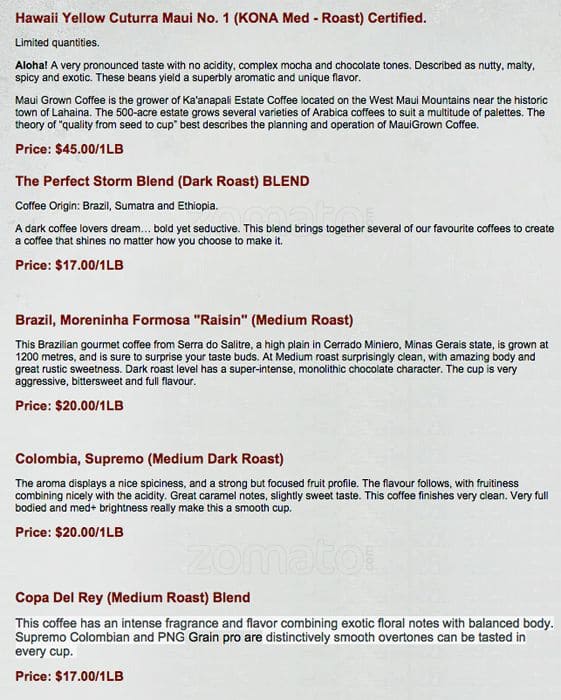 Hawaii Yellow Cuturra Maui No. 1 (KONA Med - Roast) Certified.

Limited quantities.

Aloha! A very pronounced taste with no acidity, complex mocha and chocolate tones. Described as nutty, malty, spicy and exotic. These beans yield a superbly aromatic and unique flavor.

Maui Grown Coffee is the grower of Ka'anapali Estate Coffee located on the West Maui Mountains near the historic town of Lahaina. The 500-acre estate grows several varieties of Arabica coffees to suit a multitude of palettes. The theory of "quality from seed to cup" best describes the planning and operation of MauiGrown Coffee.

Price: $45.00/1LB

The Perfect Storm Blend (Dark Roast) BLEND

Coffee Origin: Brazil, Sumatra and Ethiopia.

A dark coffee lovers dream… bold yet seductive. This blend brings together several of our favourite coffees to create a coffee that shines no matter how you choose to make it.

Price: $17.00/1LB

Brazil, Moreninha Formosa "Raisin" (Medium Roast)

This Brazilian gourmet coffee from Serra do Salitre, a high plain in Cerrado Miniero, Minas Gerais state, is grown at 1200 metres, and is sure to surprise your taste buds. At Medium roast surprisingly clean, with amazing body and great rustic sweetness. Dark roast level has a super-intense, monolithic chocolate character. The cup is very aggressive, bittersweet and full flavour.

Price: $20.00/1LB

Colombia, Supremo (Medium Dark Roast)

The aroma displays a nice spiciness, and a strong but focused fruit profile. The flavour follows, with fruitiness combining nicely with the acidity. Great caramel notes, slightly sweet taste. This coffee finishes very clean. Very full bodied and med+ brightness really make this a smooth cup.

Price: $20.00/1LB

zomato

Copa Del Rey (Medium Roast) Blend

This coffee has an intense fragrance and flavor combining exotic floral notes with balanced body. Supremo Colombian and PNG Grain pro are distinctively smooth overtones can be tasted in every cup.

Price: $17.00/1LB